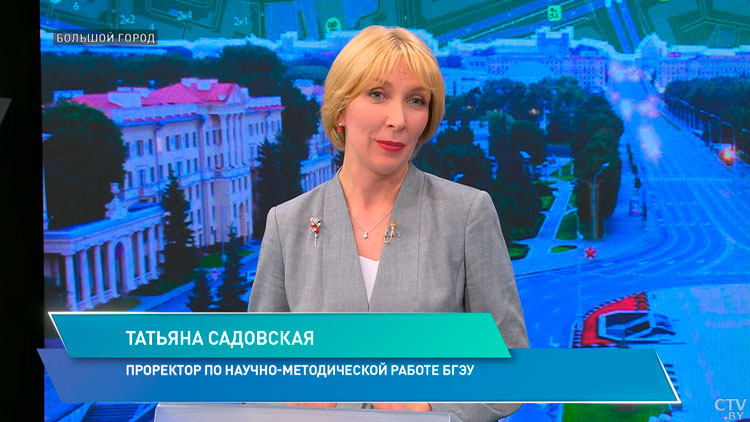 БОЛЬШОЙ ГОРОД

ТАТЬЯНА САДОВСКАЯ

ПРОРЕКТОР ПО НАУЧНО-МЕТОДИЧЕСКОЙ РАБОТЕ БГЭУ

CTV.BY